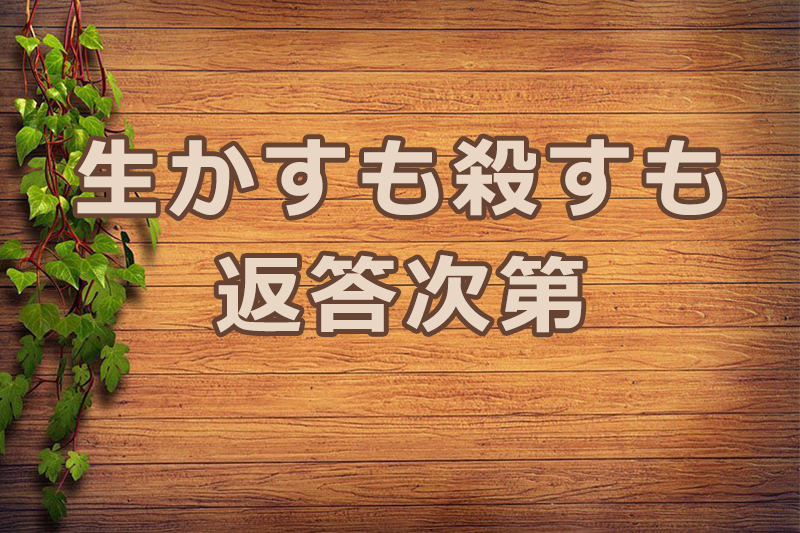 生かすも殺すも
返答次第